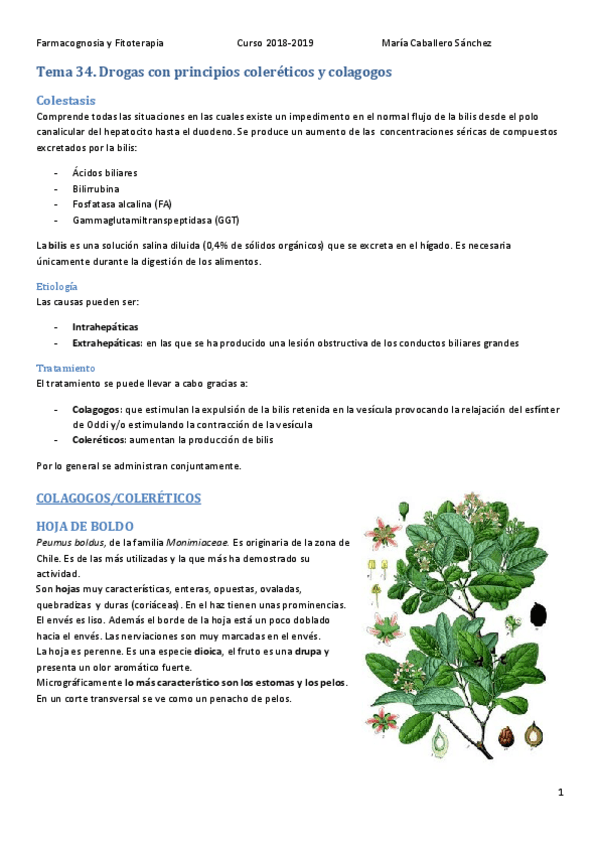 Farmacognosia y Fitoterapia    Curso 2018-2019    María Caballero Sánchez

Tema 34. Drogas con principios coleréticos y colagogos

Colestasis

Comprende todas las situaciones en las cuales existe un impedimento en el normal flujo de la bilis desde el polo canalicular del hepatocito hasta el duodeno. Se produce un aumento de las concentraciones séricas de compuestos excretados por la bilis:

- Ácidos biliares
- Bilirrubina
- Fosfatasa alcalina (FA)
- Gammaglutamiltranspeptidasa (GGT)

La bilis es una solución salina diluida (0,4% de sólidos orgánicos) que se excreta en el hígado. Es necesaria únicamente durante la digestión de los alimentos.

Etiología

Las causas pueden ser:

- Intrahepáticas
- Extrahepáticas: en las que se ha producido una lesión obstructiva de los conductos biliares grandes

Tratamiento

El tratamiento se puede llevar a cabo gracias a:

- Colagogos: que estimulan la expulsión de la bilis retenida en la vesícula provocando la relajación del esfínter de Oddi y/o estimulando la contracción de la vesícula
- Coleréticos: aumentan la producción de bilis

Por lo general se administran conjuntamente.

COLAGOGOS/COLERÉTICOS

HOJA DE BOLDO

Peumus boldus, de la familia Monimiaceae. Es originaria de la zona de Chile. Es de las más utilizadas y la que más ha demostrado su actividad.

Son hojas muy características, enteras, opuestas, ovaladas, quebradizas y duras (coriáceas). En el haz tienen unas prominencias. El envés es liso. Además el borde de la hoja está un poco doblado hacia el envés. Las nerviaciones son muy marcadas en el envés.

La hoja es perenne. Es una especie dioica, el fruto es una drupa y presenta un olor aromático fuerte.

Micrográficamente lo más característico son los estomas y los pelos. En un corte transversal se ve como un penacho de pelos.

1